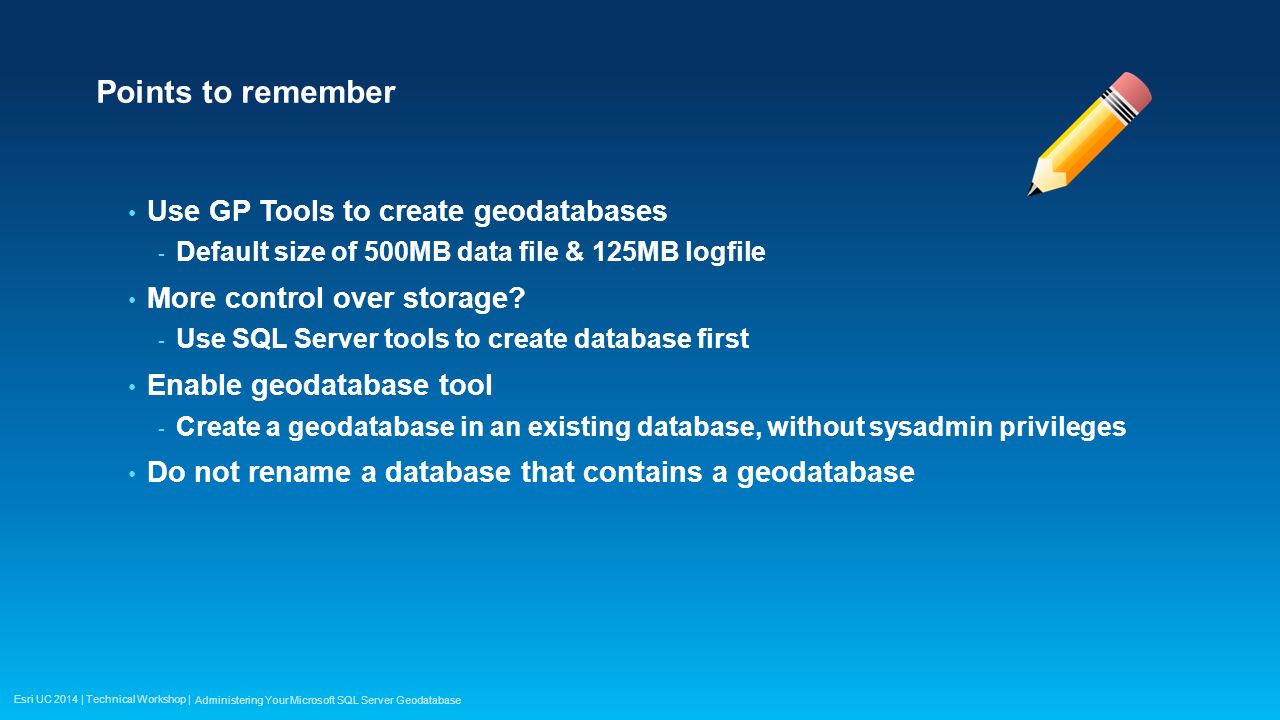 Points to remember

• Use GP Tools to create geodatabases
- Default size of 500MB data file & 125MB logfile

• More control over storage?
- Use SQL Server tools to create database first

• Enable geodatabase tool
- Create a geodatabase in an existing database, without sysadmin privileges

• Do not rename a database that contains a geodatabase

Esri UC 2014 | Technical Workshop | Administering Your Microsoft SQL Server Geodatabase